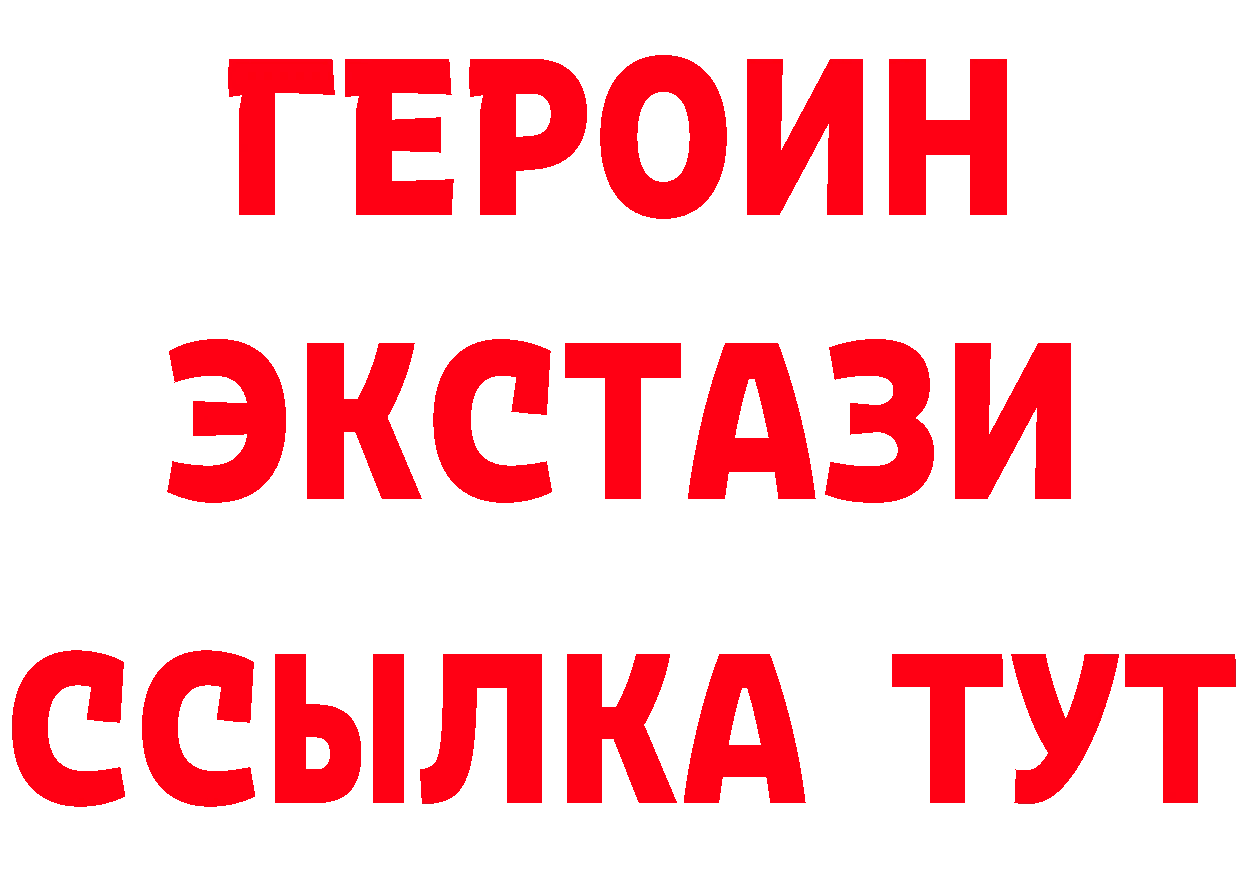 ГЕРОИН
ЭКСТАЗИ
ССЫЛКА ТУТ